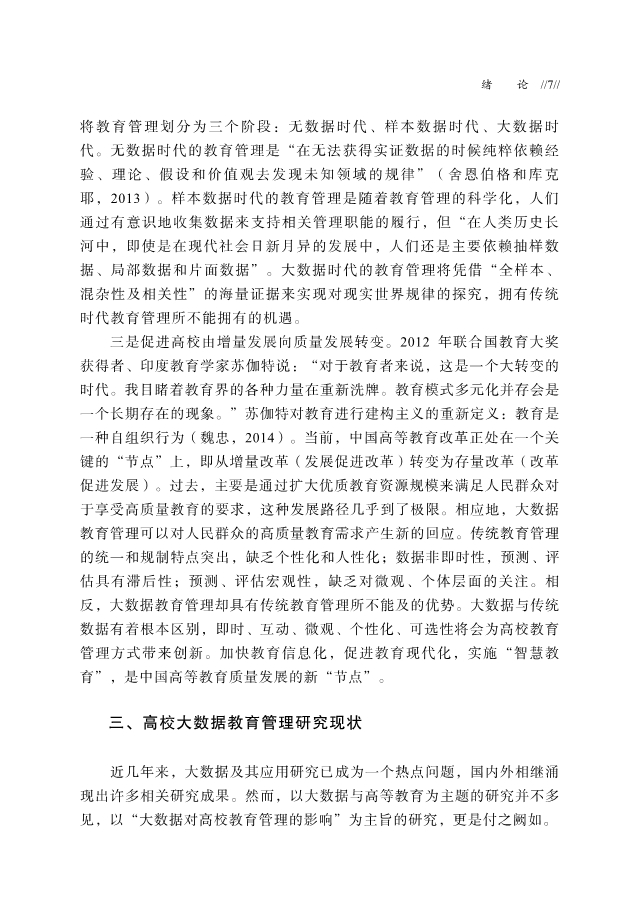 绪　论 //7//

将教育管理划分为三个阶段：无数据时代、样本数据时代、大数据时代。无数据时代的教育管理是“在无法获得实证数据的时候纯粹依赖经验、理论、假设和价值观去发现未知领域的规律”（舍恩伯格和库克耶，2013）。样本数据时代的教育管理是随着教育管理的科学化，人们通过有意识地收集数据来支持相关管理职能的履行，但“在人类历史长河中，即使是在现代社会日新月异的发展中，人们还是主要依赖抽样数据、局部数据和片面数据”。大数据时代的教育管理将凭借“全样本、混杂性及相关性”的海量证据来实现对现实世界规律的探究，拥有传统时代教育管理所不能拥有的机遇。

三是促进高校由增量发展向质量发展转变。2012 年联合国教育大奖获得者、印度教育学家苏伽特说：“对于教育者来说，这是一个大转变的时代。我目睹着教育界的各种力量在重新洗牌。教育模式多元化并存会是一个长期存在的现象。”苏伽特对教育进行建构主义的重新定义：教育是一种自组织行为（魏忠，2014）。当前，中国高等教育改革正处在一个关键的“节点”上，即从增量改革（发展促进改革）转变为存量改革（改革促进发展）。过去，主要是通过扩大优质教育资源规模来满足人民群众对于享受高质量教育的要求，这种发展路径几乎到了极限。相应地，大数据教育管理可以对人民群众的高质量教育需求产生新的回应。传统教育管理的统一和规制特点突出，缺乏个性化和人性化；数据非即时性，预测、评估具有滞后性；预测、评估宏观性，缺乏对微观、个体层面的关注。相反，大数据教育管理却具有传统教育管理所不能及的优势。大数据与传统数据有着根本区别，即时、互动、微观、个性化、可选性将会为高校教育管理方式带来创新。加快教育信息化，促进教育现代化，实施“智慧教育”，是中国高等教育质量发展的新“节点”。

三、高校大数据教育管理研究现状

近几年来，大数据及其应用研究已成为一个热点问题，国内外相继涌现出许多相关研究成果。然而，以大数据与高等教育为主题的研究并不多见，以“大数据对高校教育管理的影响”为主旨的研究，更是付之阙如。